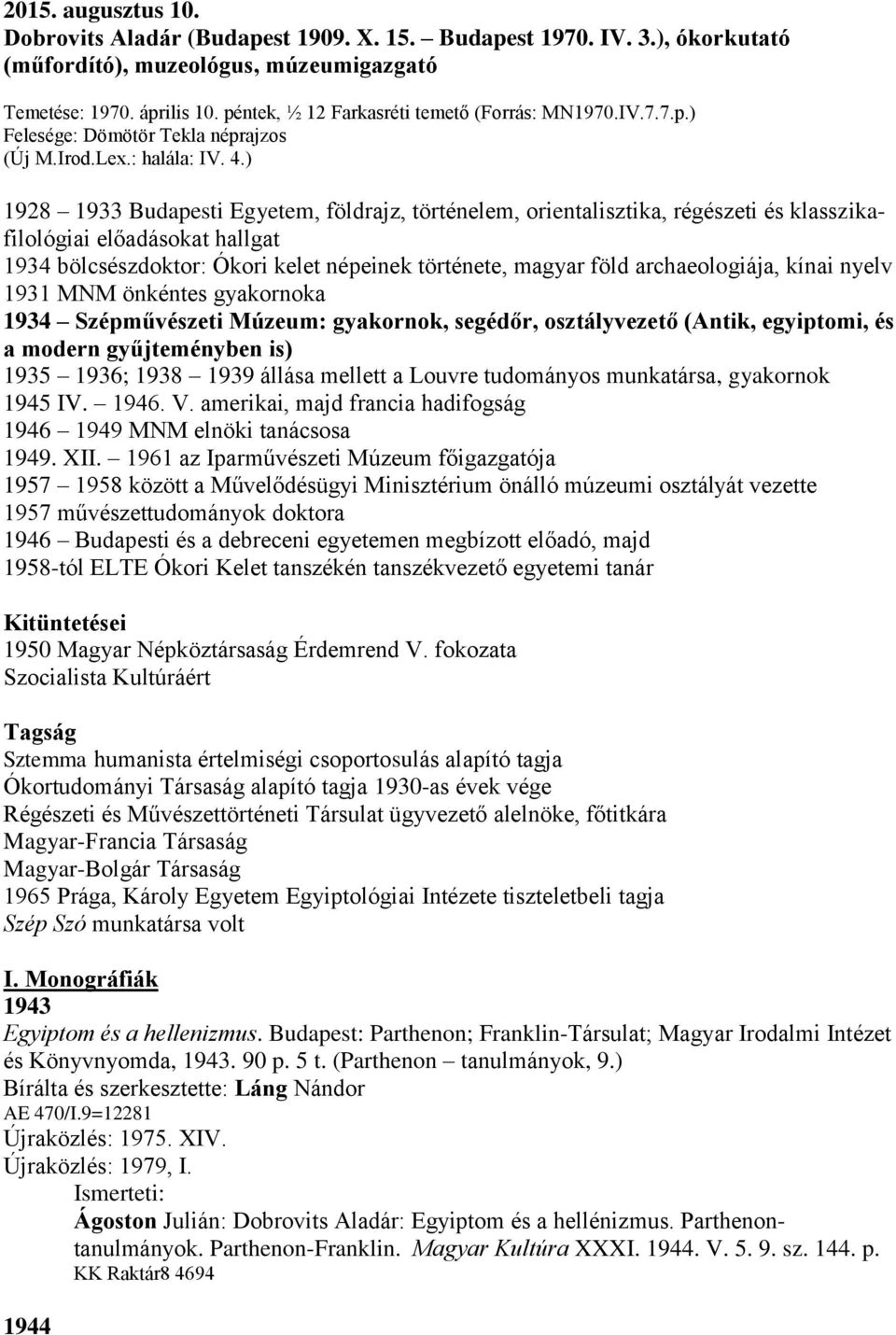 2015. augusztus 10.
Dobrovits Aladár (Budapest 1909. X. 15. – Budapest 1970. IV. 3.), ókorkutató (műfordító), muzeológus, múzeumigazgató

Temetése: 1970. április 10. péntek, ½ 12 Farkasréti temető (Forrás: MN1970.IV.7.7.p.)
Felesége: Dömötör Tekla néprajzos
(Új M.Irod.Lex.: halála: IV. 4.)

1928 – 1933 Budapesti Egyetem, földrajz, történelem, orientalisztika, régészeti és klasszikafilológiai előadásokat hallgat
1934 bölcsészdoktor: Ókori kelet népeinek története, magyar föld archaeologiája, kínai nyelv
1931 MNM önkéntes gyakornoka
1934 – Szépművészeti Múzeum: gyakornok, segédőr, osztályvezető (Antik, egyiptomi, és a modern gyűjteményben is)
1935 – 1936; 1938 – 1939 állása mellett a Louvre tudományos munkatársa, gyakornok
1945 IV. – 1946. V. amerikai, majd francia hadifogság
1946 – 1949 MNM elnöki tanácsosa
1949. XII. – 1961 az Iparművészeti Múzeum főigazgatója
1957 – 1958 között a Művelődésügyi Minisztérium önálló múzeumi osztályát vezette
1957 művészettudományok doktora
1946 – Budapesti és a debreceni egyetemen megbízott előadó, majd
1958-tól ELTE Ókori Kelet tanszékén tanszékvezető egyetemi tanár

Kitüntetései
1950 Magyar Népköztársaság Érdemrend V. fokozata
Szocialista Kultúráért

Tagság
Sztemma humanista értelmiségi csoportosulás alapító tagja
Ókortudományi Társaság alapító tagja 1930-as évek vége
Régészeti és Művészettörténeti Társulat ügyvezető alelnöke, főtitkára
Magyar-Francia Társaság
Magyar-Bolgár Társaság
1965 Prága, Károly Egyetem Egyiptológiai Intézete tiszteletbeli tagja
Szép Szó munkatársa volt

I. Monográfiák
1943
Egyiptom és a hellenizmus. Budapest: Parthenon; Franklin-Társulat; Magyar Irodalmi Intézet és Könyvnyomda, 1943. 90 p. 5 t. (Parthenon – tanulmányok, 9.)
Bírálta és szerkesztette: Láng Nándor
AE 470/I.9=12281
Újraközlés: 1975. XIV.
Újraközlés: 1979, I.
Ismerteti:
Ágoston Julián: Dobrovits Aladár: Egyiptom és a hellénizmus. Parthenon-tanulmányok. Parthenon-Franklin. Magyar Kultúra XXXI. 1944. V. 5. 9. sz. 144. p.
KK Raktár8 4694

1944